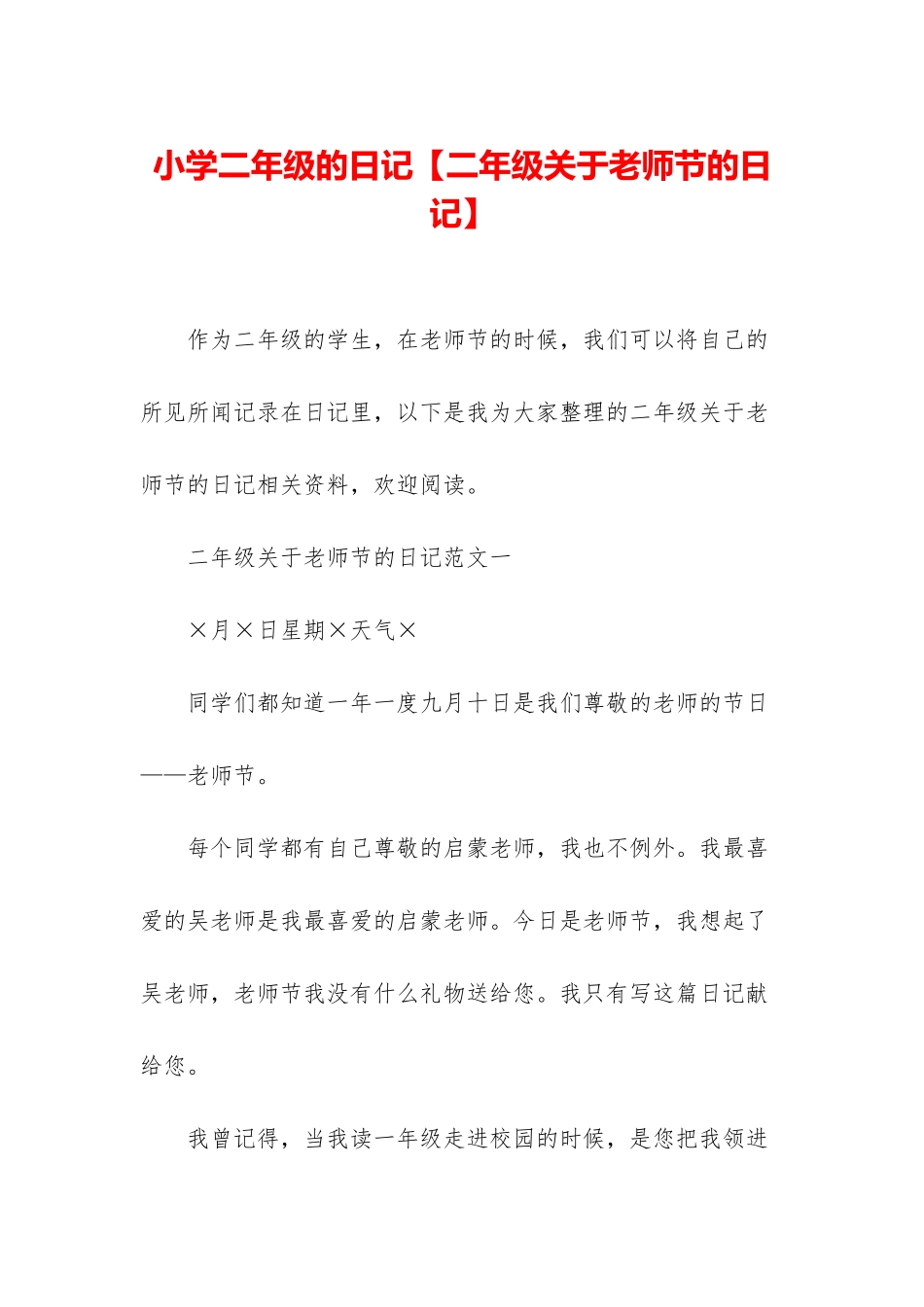 小学二年级的日记【二年级关于老师节的日记】

作为二年级的学生，在老师节的时候，我们可以将自己的所见所闻记录在日记里，以下是我为大家整理的二年级关于老师节的日记相关资料，欢迎阅读。

二年级关于老师节的日记范文一

×月×日星期×天气×

同学们都知道一年一度九月十日是我们尊敬的老师的节日——老师节。

每个同学都有自己尊敬的启蒙老师，我也不例外。我最喜爱的吴老师是我最喜爱的启蒙老师。今日是老师节，我想起了吴老师，老师节我没有什么礼物送给您。我只有写这篇日记献给您。

我曾记得，当我读一年级走进校园的时候，是您把我领进